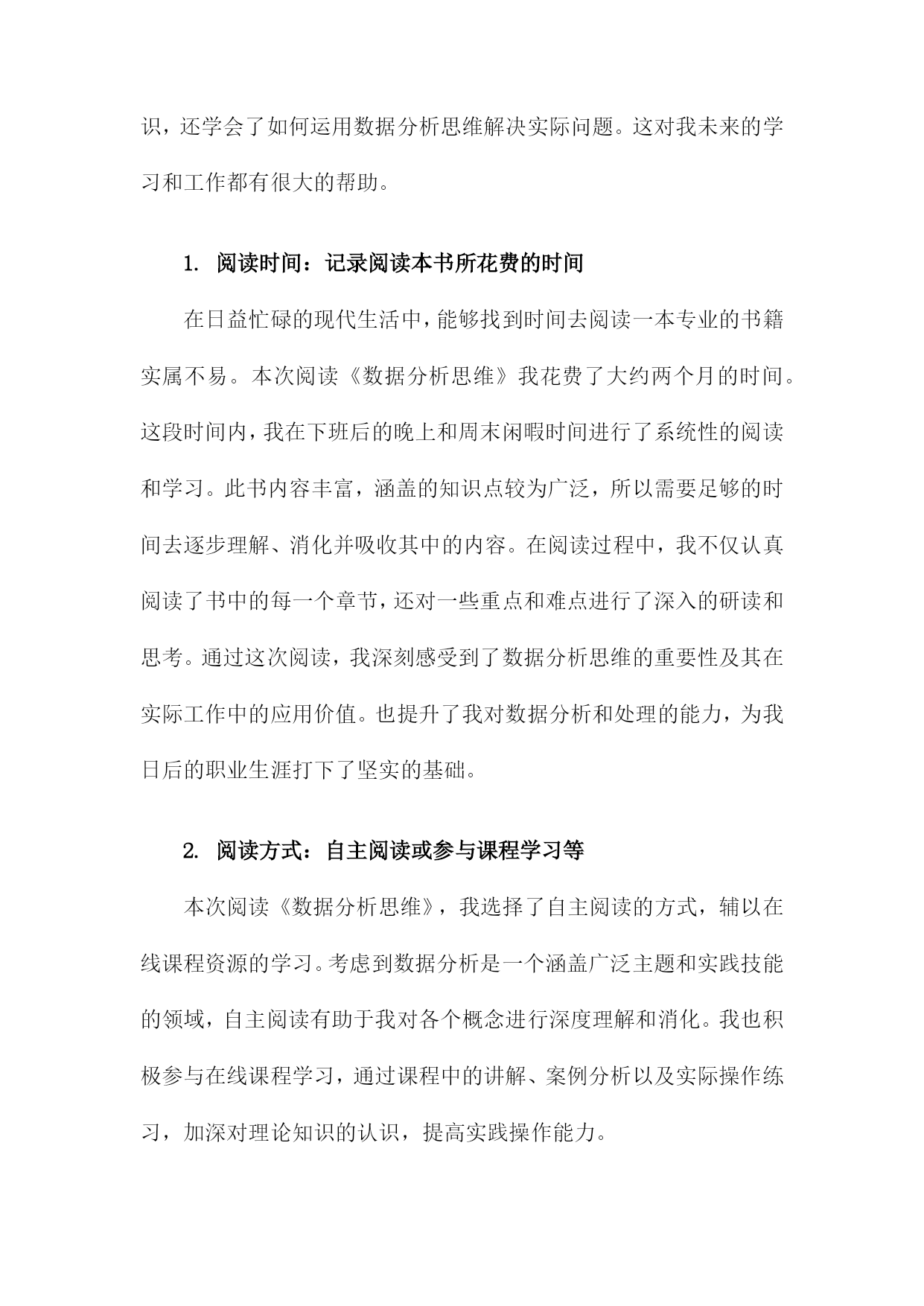 识，还学会了如何运用数据分析思维解决实际问题。这对我未来的学习和工作都有很大的帮助。

1. 阅读时间：记录阅读本书所花费的时间

在日益忙碌的现代生活中，能够找到时间去阅读一本专业的书籍实属不易。本次阅读《数据分析思维》我花费了大约两个月的时间。这段时间内，我在下班后的晚上和周末闲暇时间进行了系统性的阅读和学习。此书内容丰富，涵盖的知识点较为广泛，所以需要足够的时间去逐步理解、消化并吸收其中的内容。在阅读过程中，我不仅认真阅读了书中的每一个章节，还对一些重点和难点进行了深入的研读和思考。通过这次阅读，我深刻感受到了数据分析思维的重要性及其在实际工作中的应用价值。也提升了我对数据分析和处理的能力，为我日后的职业生涯打下了坚实的基础。

2. 阅读方式：自主阅读或参与课程学习等

本次阅读《数据分析思维》，我选择了自主阅读的方式，辅以在线课程资源的学习。考虑到数据分析是一个涵盖广泛主题和实践技能的领域，自主阅读有助于我对各个概念进行深度理解和消化。我也积极参与在线课程学习，通过课程中的讲解、案例分析以及实际操作练习，加深对理论知识的认识，提高实践操作能力。